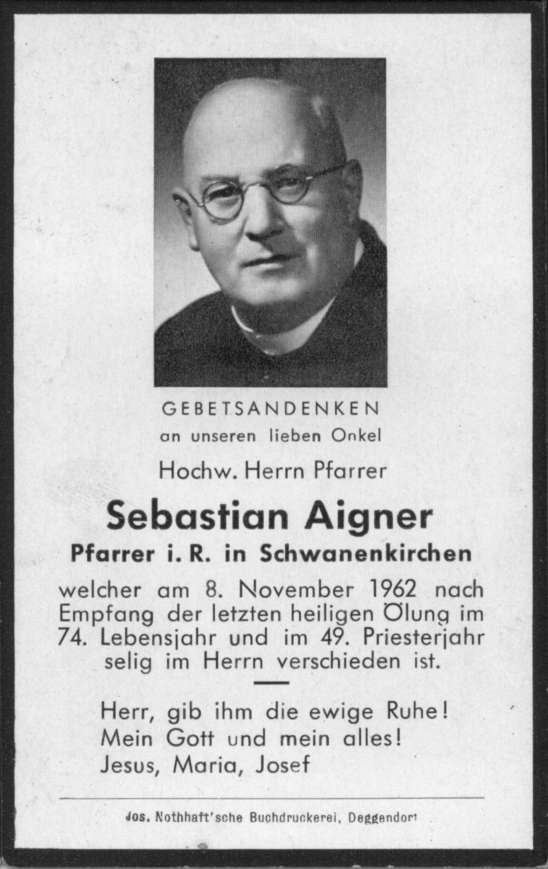 GEBETSANDENKEN
an unseren lieben Onkel

Hochw. Herrn Pfarrer

Sebastian Aigner

Pfarrer i. R. in Schwanenkirchen

welcher am 8. November 1962 nach Empfang der letzten heiligen Ölung im 74. Lebensjahr und im 49. Priesterjahr selig im Herrn verschieden ist.

Herr, gib ihm die ewige Ruhe!
Mein Gott und mein alles!
Jesus, Maria, Josef

Jos. Nothhaft'sche Buchdruckerei, Deggendorf